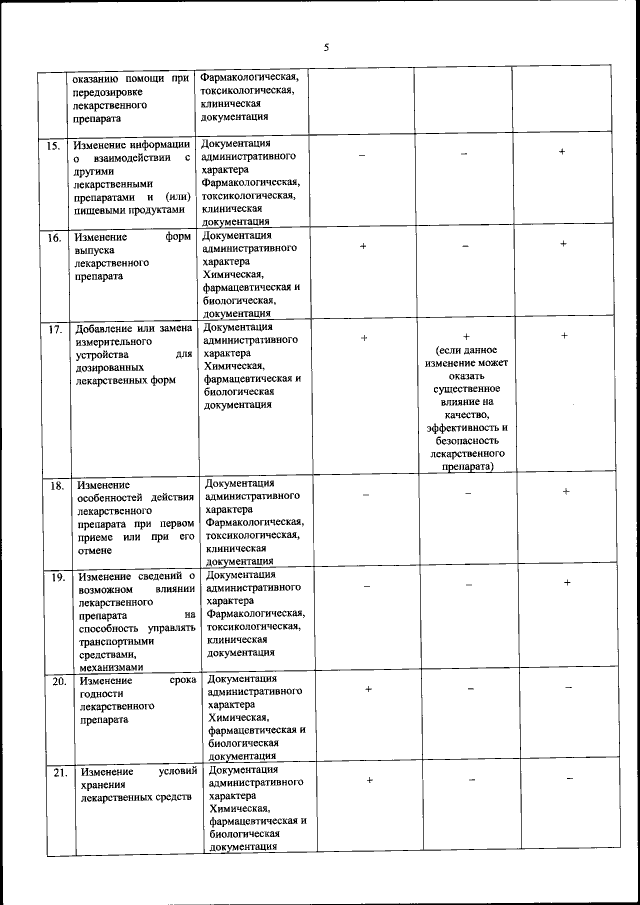 5

| | | | | | |
|---|---|---|---|---|---|
| | оказанию помощи при передозировке лекарственного препарата | Фармакологическая, токсикологическая, клиническая документация | | | |
| 15. | Изменение информации о взаимодействии с другими лекарственными препаратами и (или) пищевыми продуктами | Документация административного характера Фармакологическая, токсикологическая, клиническая документация | – | – | + |
| 16. | Изменение форм выпуска лекарственного препарата | Документация административного характера Химическая, фармацевтическая и биологическая, документация | + | – | + |
| 17. | Добавление или замена измерительного устройства для дозированных лекарственных форм | Документация административного характера Химическая, фармацевтическая и биологическая документация | + | + (если данное изменение может оказать существенное влияние на качество, эффективность и безопасность лекарственного препарата) | + |
| 18. | Изменение особенностей действия лекарственного препарата при первом приеме или при его отмене | Документация административного характера Фармакологическая, токсикологическая, клиническая документация | – | – | + |
| 19. | Изменение сведений о возможном влиянии лекарственного препарата на способность управлять транспортными средствами, механизмами | Документация административного характера Фармакологическая, токсикологическая, клиническая документация | – | – | + |
| 20. | Изменение срока годности лекарственного препарата | Документация административного характера Химическая, фармацевтическая и биологическая документация | + | – | – |
| 21. | Изменение условий хранения лекарственных средств | Документация административного характера Химическая, фармацевтическая и биологическая документация | + | – | – |